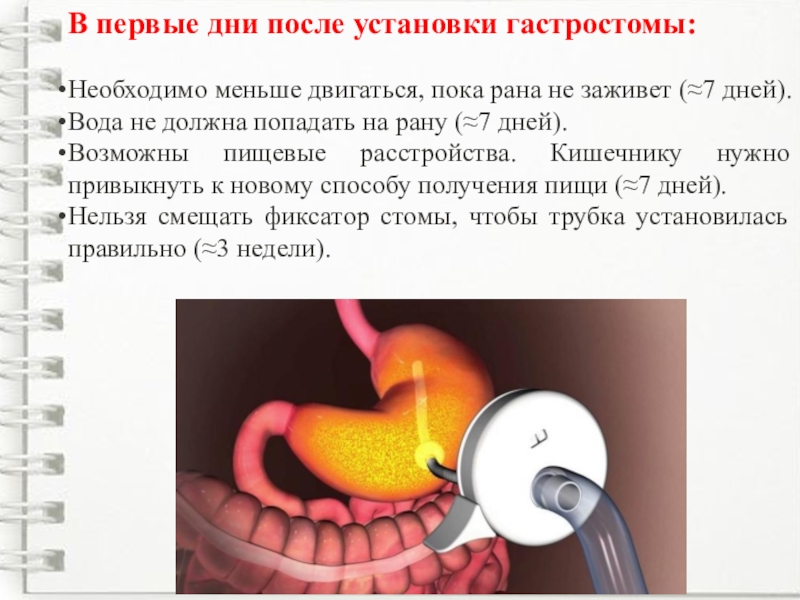 В первые дни после установки гастростомы:

• Необходимо меньше двигаться, пока рана не заживет (≈7 дней).
• Вода не должна попадать на рану (≈7 дней).
• Возможны пищевые расстройства. Кишечнику нужно привыкнуть к новому способу получения пищи (≈7 дней).
• Нельзя смещать фиксатор стомы, чтобы трубка установилась правильно (≈3 недели).